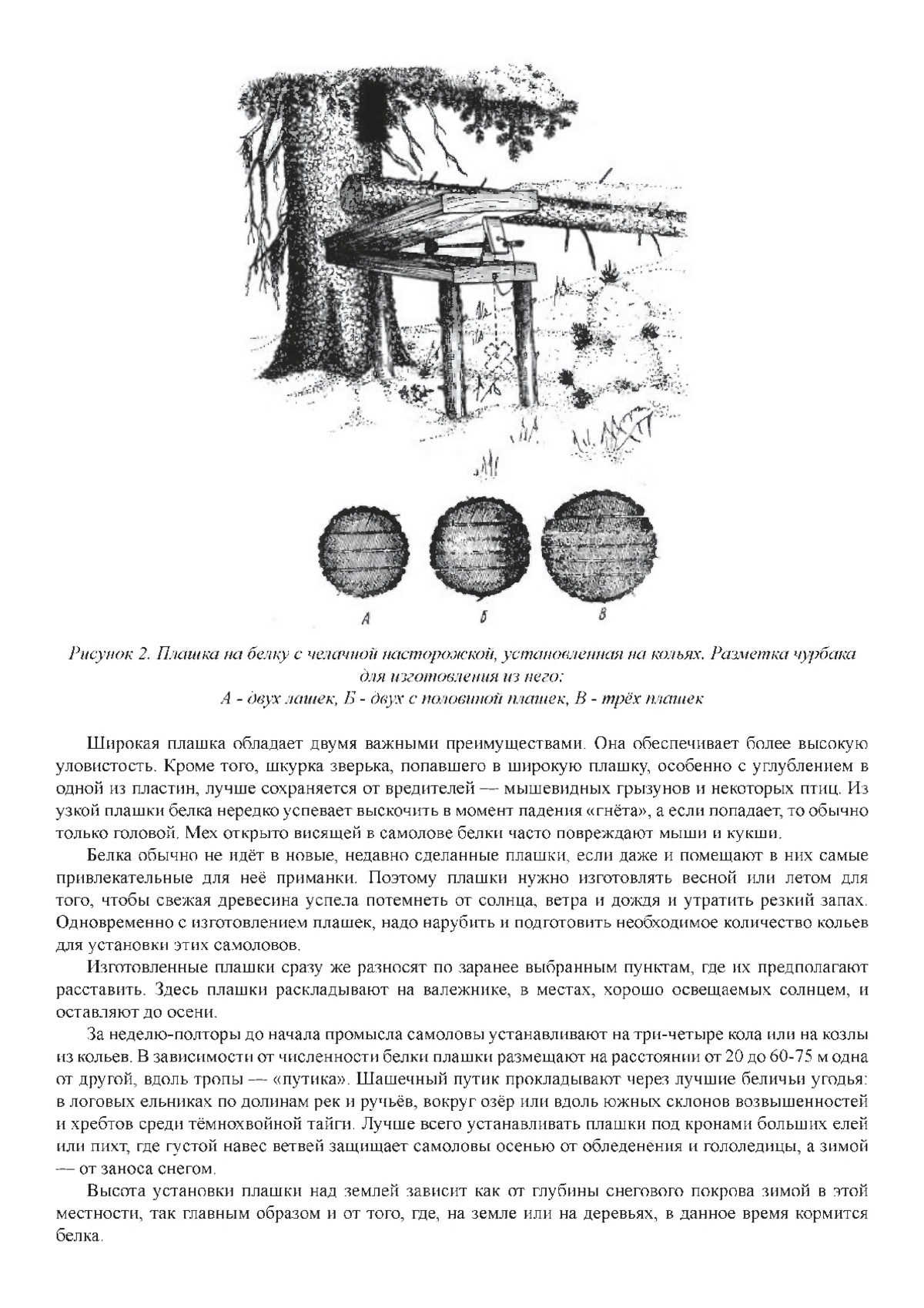 А          Б          В

Рисунок 2. Плашка на белку с челачной насторожкой, установленная на кольях. Разметка чурбака для изготовления из него:
А - двух лашек, Б - двух с половиной плашек, В - трёх плашек

Широкая плашка обладает двумя важными преимуществами. Она обеспечивает более высокую уловистость. Кроме того, шкурка зверька, попавшего в широкую плашку, особенно с углублением в одной из пластин, лучше сохраняется от вредителей — мышевидных грызунов и некоторых птиц. Из узкой плашки белка нередко успевает выскочить в момент падения «гнёта», а если попадает, то обычно только головой. Мех открыто висящей в самолове белки часто повреждают мыши и кукши.

Белка обычно не идёт в новые, недавно сделанные плашки, если даже и помещают в них самые привлекательные для неё приманки. Поэтому плашки нужно изготовлять весной или летом для того, чтобы свежая древесина успела потемнеть от солнца, ветра и дождя и утратить резкий запах. Одновременно с изготовлением плашек, надо нарубить и подготовить необходимое количество кольев для установки этих самоловов.

Изготовленные плашки сразу же разносят по заранее выбранным пунктам, где их предполагают расставить. Здесь плашки раскладывают на валежнике, в местах, хорошо освещаемых солнцем, и оставляют до осени.

За неделю-полторы до начала промысла самоловы устанавливают на три-четыре кола или на козлы из кольев. В зависимости от численности белки плашки размещают на расстоянии от 20 до 60-75 м одна от другой, вдоль тропы — «путика». Шашечный путик прокладывают через лучшие беличьи угодья: в логовых ельниках по долинам рек и ручьёв, вокруг озёр или вдоль южных склонов возвышенностей и хребтов среди тёмнохвойной тайги. Лучше всего устанавливать плашки под кронами больших елей или пихт, где густой навес ветвей защищает самоловы осенью от обледенения и гололедицы, а зимой — от заноса снегом.

Высота установки плашки над землей зависит как от глубины снегового покрова зимой в этой местности, так главным образом и от того, где, на земле или на деревьях, в данное время кормится белка.